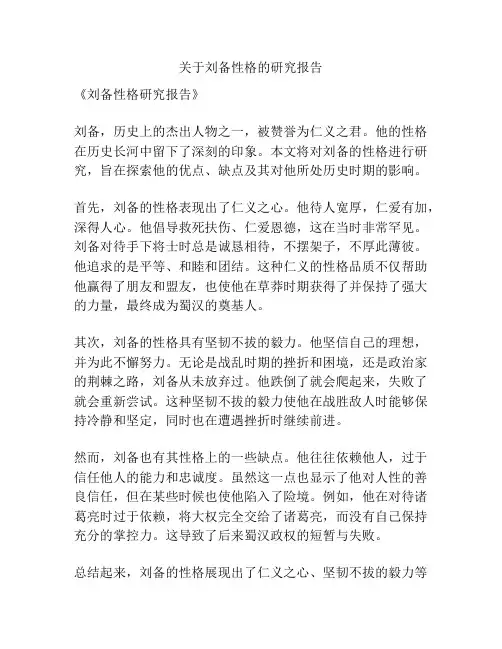 关于刘备性格的研究报告

《刘备性格研究报告》

刘备，历史上的杰出人物之一，被赞誉为仁义之君。他的性格在历史长河中留下了深刻的印象。本文将对刘备的性格进行研究，旨在探索他的优点、缺点及其对他所处历史时期的影响。

首先，刘备的性格表现出了仁义之心。他待人宽厚，仁爱有加，深得人心。他倡导救死扶伤、仁爱恩德，这在当时非常罕见。刘备对待手下将士时总是诚恳相待，不摆架子，不厚此薄彼。他追求的是平等、和睦和团结。这种仁义的性格品质不仅帮助他赢得了朋友和盟友，也使他在草莽时期获得了并保持了强大的力量，最终成为蜀汉的奠基人。

其次，刘备的性格具有坚韧不拔的毅力。他坚信自己的理想，并为此不懈努力。无论是战乱时期的挫折和困境，还是政治家的荆棘之路，刘备从未放弃过。他跌倒了就会爬起来，失败了就会重新尝试。这种坚韧不拔的毅力使他在战胜敌人时能够保持冷静和坚定，同时也在遭遇挫折时继续前进。

然而，刘备也有其性格上的一些缺点。他往往依赖他人，过于信任他人的能力和忠诚度。虽然这一点也显示了他对人性的善良信任，但在某些时候也使他陷入了险境。例如，他在对待诸葛亮时过于依赖，将大权完全交给了诸葛亮，而没有自己保持充分的掌控力。这导致了后来蜀汉政权的短暂与失败。

总结起来，刘备的性格展现出了仁义之心、坚韧不拔的毅力等